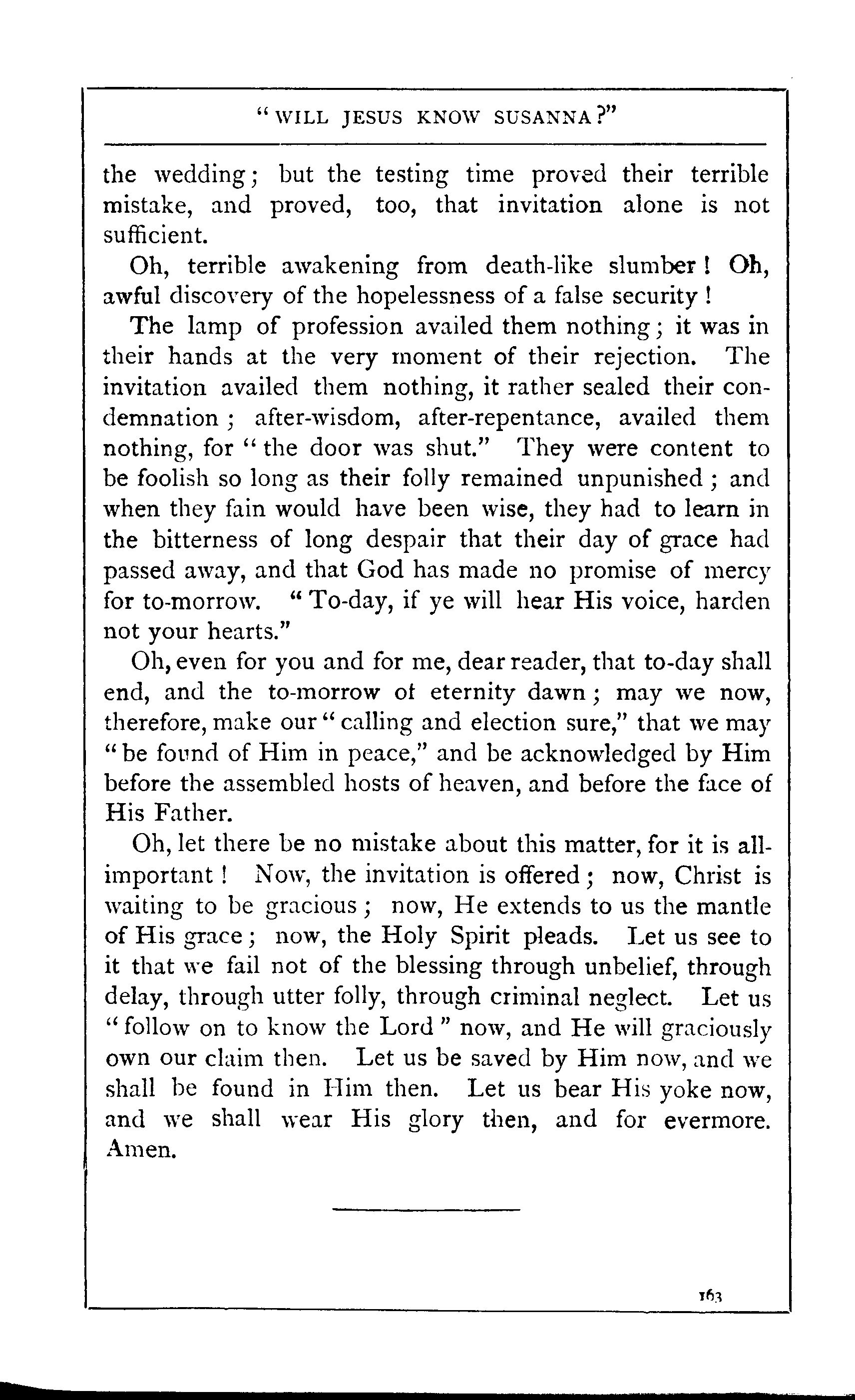 "WILL JESUS KNOW SUSANNA?"

the wedding; but the testing time proved their terrible mistake, and proved, too, that invitation alone is not sufficient.

Oh, terrible awakening from death-like slumber! Oh, awful discovery of the hopelessness of a false security!

The lamp of profession availed them nothing; it was in their hands at the very moment of their rejection. The invitation availed them nothing, it rather sealed their condemnation; after-wisdom, after-repentance, availed them nothing, for "the door was shut." They were content to be foolish so long as their folly remained unpunished; and when they fain would have been wise, they had to learn in the bitterness of long despair that their day of grace had passed away, and that God has made no promise of mercy for to-morrow. "To-day, if ye will hear His voice, harden not your hearts."

Oh, even for you and for me, dear reader, that to-day shall end, and the to-morrow of eternity dawn; may we now, therefore, make our "calling and election sure," that we may "be found of Him in peace," and be acknowledged by Him before the assembled hosts of heaven, and before the face of His Father.

Oh, let there be no mistake about this matter, for it is all-important! Now, the invitation is offered; now, Christ is waiting to be gracious; now, He extends to us the mantle of His grace; now, the Holy Spirit pleads. Let us see to it that we fail not of the blessing through unbelief, through delay, through utter folly, through criminal neglect. Let us "follow on to know the Lord" now, and He will graciously own our claim then. Let us be saved by Him now, and we shall be found in Him then. Let us bear His yoke now, and we shall wear His glory then, and for evermore. Amen.

163